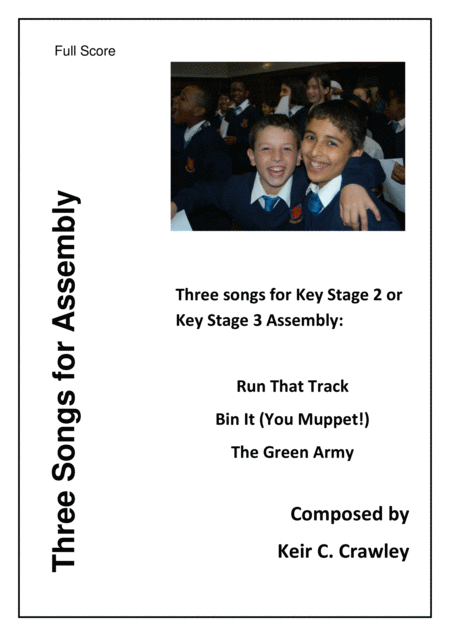 Full Score

Three Songs for Assembly

Three songs for Key Stage 2 or Key Stage 3 Assembly:

Run That Track

Bin It (You Muppet!)

The Green Army

Composed by

Keir C. Crawley